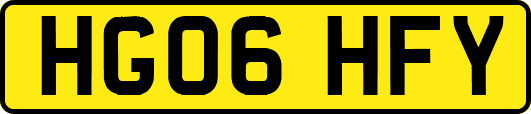 HG06 HFY